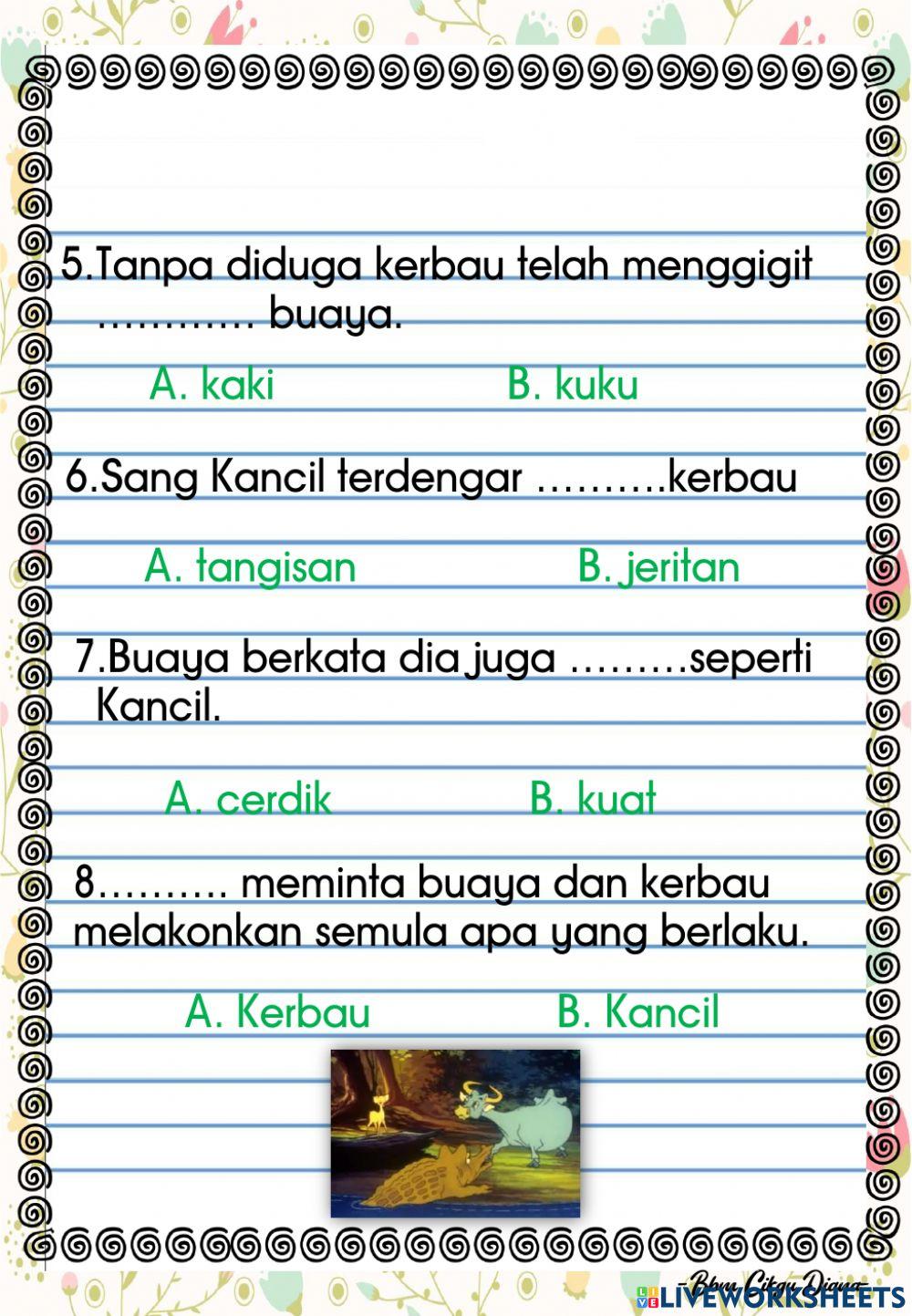 5.Tanpa diduga kerbau telah menggigit ………… buaya.

A. kaki B. kuku

6.Sang Kancil terdengar ……….kerbau

A. tangisan B. jeritan

7.Buaya berkata dia juga ………seperti Kancil.

A. cerdik B. kuat

8………. meminta buaya dan kerbau melakonkan semula apa yang berlaku.

A. Kerbau B. Kancil

-Bbm Cikgu Diana-

LIVEWORKSHEETS